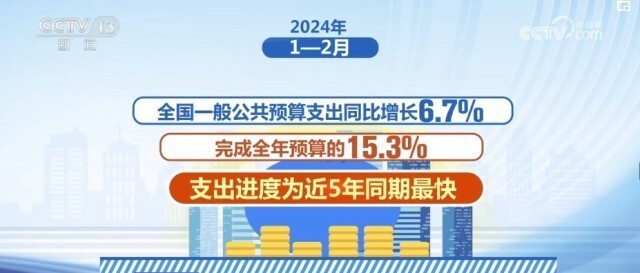 CCTV 13
新闻

CCTV.com 央视网

2024年
1—2月

全国一般公共预算支出同比增长6.7%
完成全年预算的15.3%
支出进度为近5年同期最快